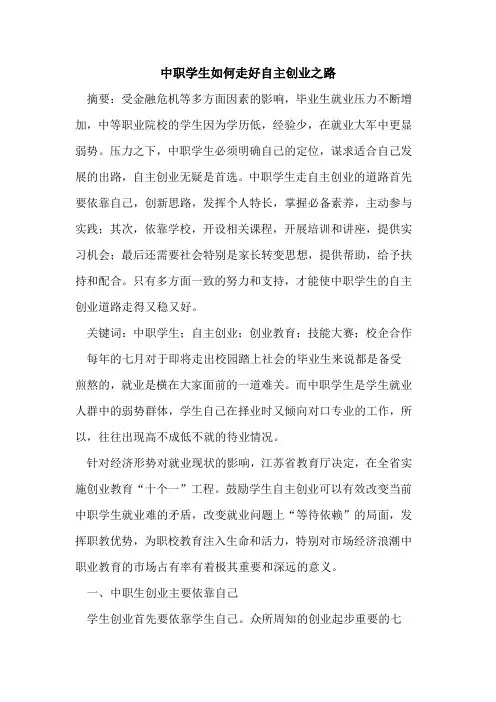 中职学生如何走好自主创业之路

摘要：受金融危机等多方面因素的影响，毕业生就业压力不断增加，中等职业院校的学生因为学历低，经验少，在就业大军中更显弱势。压力之下，中职学生必须明确自己的定位，谋求适合自己发展的出路，自主创业无疑是首选。中职学生走自主创业的道路首先要依靠自己，创新思路，发挥个人特长，掌握必备素养，主动参与实践；其次，依靠学校，开设相关课程，开展培训和讲座，提供实习机会；最后还需要社会特别是家长转变思想，提供帮助，给予扶持和配合。只有多方面一致的努力和支持，才能使中职学生的自主创业道路走得又稳又好。

关键词：中职学生；自主创业；创业教育；技能大赛；校企合作

每年的七月对于即将走出校园踏上社会的毕业生来说都是备受煎熬的，就业是横在大家面前的一道难关。而中职学生是学生就业人群中的弱势群体，学生自己在择业时又倾向对口专业的工作，所以，往往出现高不成低不就的待业情况。

针对经济形势对就业现状的影响，江苏省教育厅决定，在全省实施创业教育“十个一”工程。鼓励学生自主创业可以有效改变当前中职学生就业难的矛盾，改变就业问题上“等待依赖”的局面，发挥职教优势，为职校教育注入生命和活力，特别对市场经济浪潮中职业教育的市场占有率有着极其重要和深远的意义。

一、中职生创业主要依靠自己

学生创业首先要依靠学生自己。众所周知的创业起步重要的七